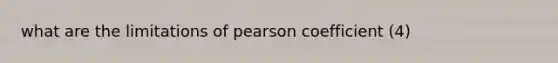 what are the limitations of pearson coefficient (4)